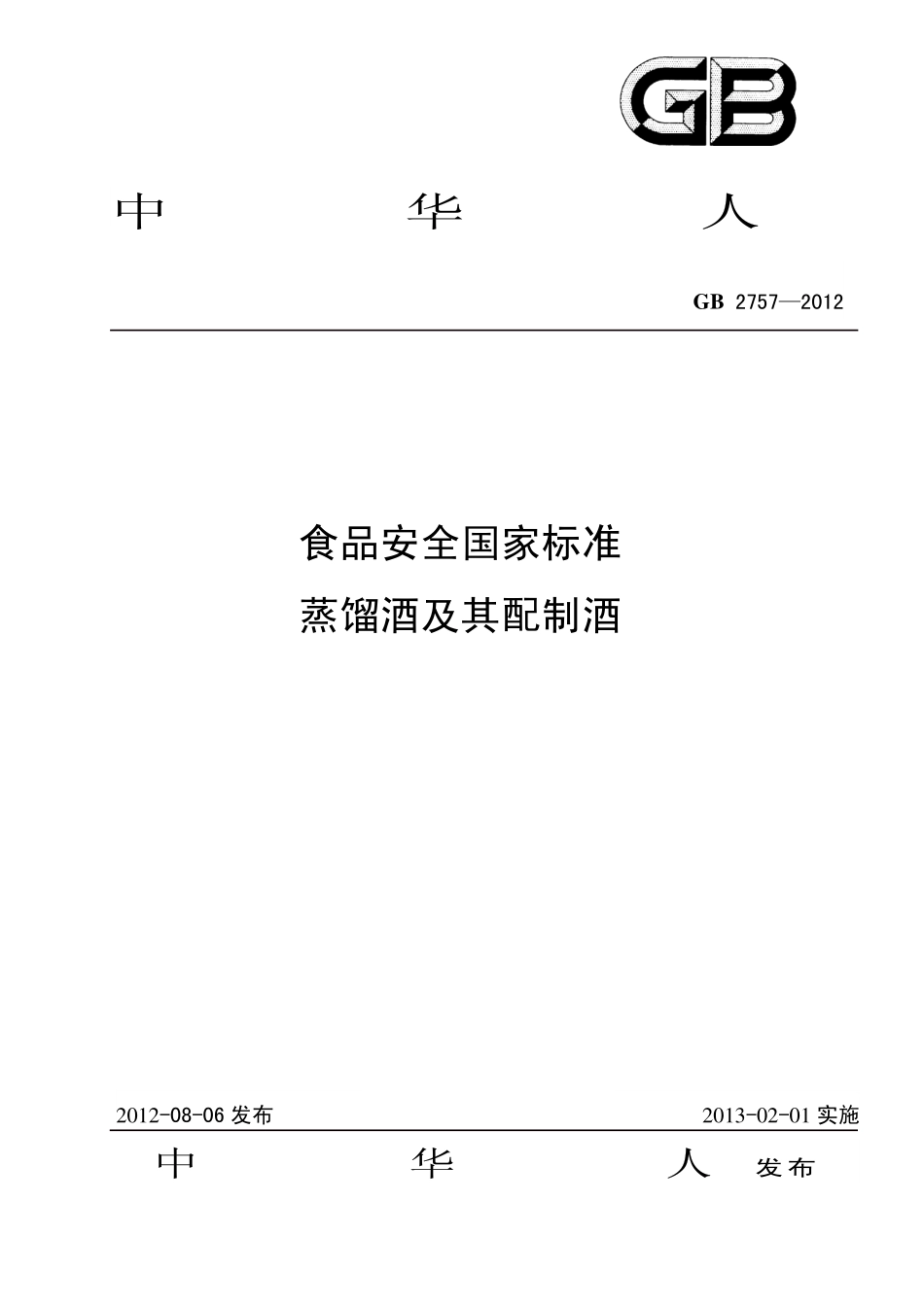 GB

中 华 人

GB 2757—2012

食品安全国家标准

蒸馏酒及其配制酒

2012-08-06 发布

2013-02-01 实施

中 华 人 发布